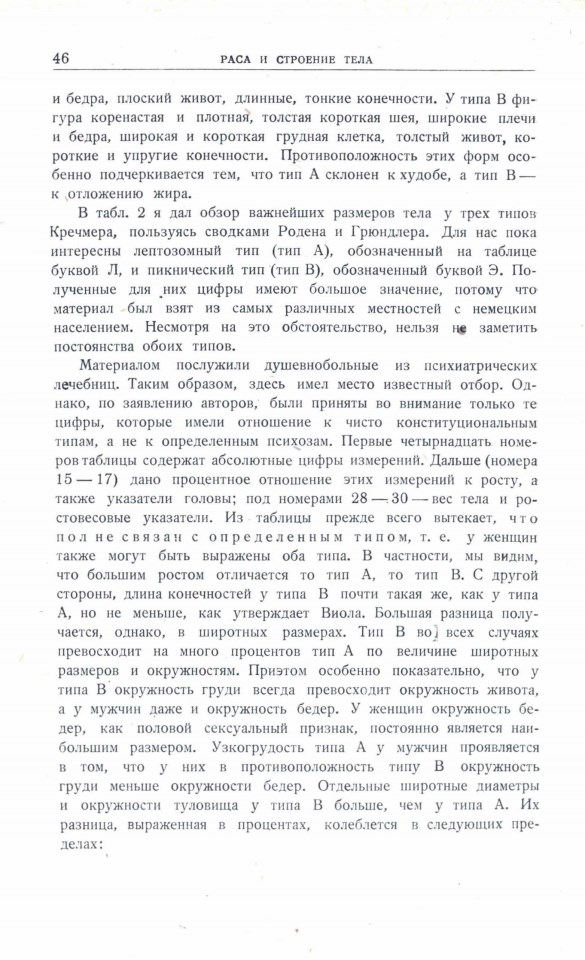 46 РАСА И СТРОЕНИЕ ТЕЛА

и бедра, плоский живот, длинные, тонкие конечности. У типа В фигура коренастая и плотная, толстая короткая шея, широкие плечи и бедра, широкая и короткая грудная клетка, толстый живот, короткие и упругие конечности. Противоположность этих форм особенно подчеркивается тем, что тип А склонен к худобе, а тип В — к отложению жира.

В табл. 2 я дал обзор важнейших размеров тела у трех типов Кречмера, пользуясь сводками Родена и Грюндлера. Для нас пока интересны лептозомный тип (тип А), обозначенный на таблице буквой Л, и пикнический тип (тип В), обозначенный буквой Э. Полученные для них цифры имеют большое значение, потому что материал был взят из самых различных местностей с немецким населением. Несмотря на это обстоятельство, нельзя не заметить постоянства обоих типов.

Материалом послужили душевнобольные из психиатрических лечебниц. Таким образом, здесь имел место известный отбор. Однако, по заявлению авторов, были приняты во внимание только те цифры, которые имели отношение к чисто конституциональным типам, а не к определенным психозам. Первые четырнадцать номеров таблицы содержат абсолютные цифры измерений. Дальше (номера 15 — 17) дано процентное отношение этих измерений к росту, а также указатели головы; под номерами 28 — 30 — вес тела и ростовесовые указатели. Из таблицы прежде всего вытекает, что пол не связан с определенным типом, т. е. у женщин также могут быть выражены оба типа. В частности, мы видим, что большим ростом отличается то тип А, то тип В. С другой стороны, длина конечностей у типа В почти такая же, как у типа А, но не меньше, как утверждает Виола. Большая разница получается, однако, в широтных размерах. Тип В во всех случаях превосходит на много процентов тип А по величине широтных размеров и окружностям. Приэтом особенно показательно, что у типа В окружность груди всегда превосходит окружность живота, а у мужчин даже и окружность бедер. У женщин окружность бедер, как половой сексуальный признак, постоянно является наибольшим размером. Узкогрудость типа А у мужчин проявляется в том, что у них в противоположность типу В окружность груди меньше окружности бедер. Отдельные широтные диаметры и окружности туловища у типа В больше, чем у типа А. Их разница, выраженная в процентах, колеблется в следующих пределах: